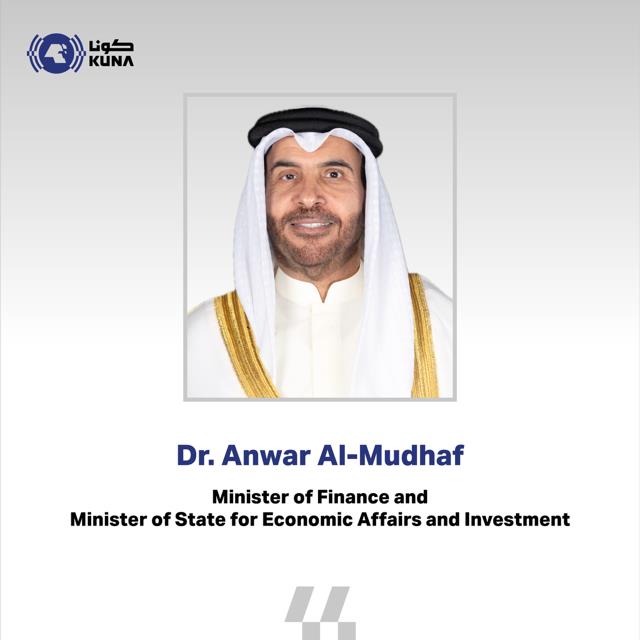 كونا
KUNA

Dr. Anwar Al-Mudhaf

Minister of Finance and
Minister of State for Economic Affairs and Investment